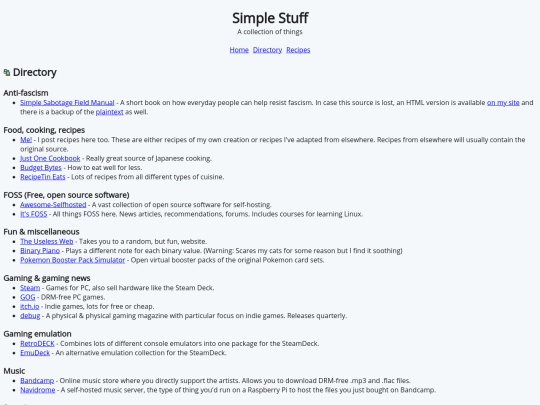 Simple Stuff
A collection of things

Home Directory Recipes

Directory

Anti-fascism
- Simple Sabotage Field Manual - A short book on how everyday people can help resist fascism. In case this source is lost, an HTML version is available on my site and there is a backup of the plaintext as well.

Food, cooking, recipes
- Me! - I post recipes here too. These are either recipes of my own creation or recipes I've adapted from elsewhere. Recipes from elsewhere will usually contain the original source.
- Just One Cookbook - Really great source of Japanese cooking.
- Budget Bytes - How to eat well for less.
- RecipeTin Eats - Lots of recipes from all different types of cuisine.

FOSS (Free, open source software)
- Awesome-Selfhosted - A vast collection of open source software for self-hosting.
- It's FOSS - All things FOSS here. News articles, recommendations, forums. Includes courses for learning Linux.

Fun & miscellaneous
- The Useless Web - Takes you to a random, but fun, website.
- Binary Piano - Plays a different note for each binary value. (Warning: Scares my cats for some reason but I find it soothing)
- Pokemon Booster Pack Simulator - Open virtual booster packs of the original Pokemon card sets.

Gaming & gaming news
- Steam - Games for PC, also sell hardware like the Steam Deck.
- GOG - DRM-free PC games.
- itch.io - Indie games, lots for free or cheap.
- debug - A physical & physical gaming magazine with particular focus on indie games. Releases quarterly.

Gaming emulation
- RetroDECK - Combines lots of different console emulators into one package for the SteamDeck.
- EmuDeck - An alternative emulation collection for the SteamDeck.

Music
- Bandcamp - Online music store where you directly support the artists. Allows you to download DRM-free .mp3 and .flac files.
- Navidrome - A self-hosted music server, the type of thing you'd run on a Raspberry Pi to host the files you just bought on Bandcamp.